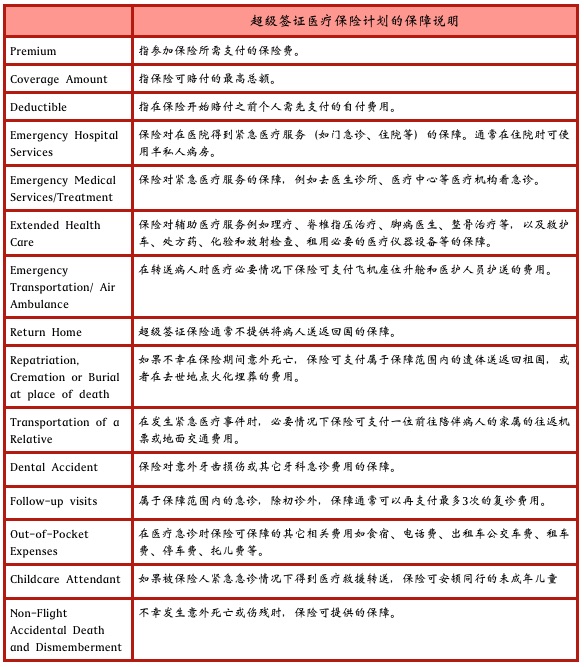 |  | 超级签证医疗保险计划的保障说明 |
|---|---|
| Premium | 指参加保险所需支付的保险费。 |
| Coverage Amount | 指保险可赔付的最高总额。 |
| Deductible | 指在保险开始赔付之前个人需先支付的自付费用。 |
| Emergency Hospital Services | 保险对在医院得到紧急医疗服务（如门急诊、住院等）的保障。通常在住院时可使用半私人病房。 |
| Emergency Medical Services/Treatment | 保险对紧急医疗服务的保障，例如去医生诊所、医疗中心等医疗机构看急诊。 |
| Extended Health Care | 保险对辅助医疗服务例如理疗、脊椎指压治疗、脚病医生、整骨治疗等，以及救护车、处方药、化验和放射检查、租用必要的医疗仪器设备等的保障。 |
| Emergency Transportation/ Air Ambulance | 在转送病人时医疗必要情况下保险可支付飞机座位升舱和医护人员护送的费用。 |
| Return Home | 超级签证保险通常不提供将病人送返回国的保障。 |
| Repatriation, Cremation or Burial at place of death | 如果不幸在保险期间意外死亡，保险可支付属于保障范围内的遗体送返回祖国，或者在去世地点火化埋葬的费用。 |
| Transportation of a Relative | 在发生紧急医疗事件时，必要情况下保险可支付一位前往陪伴病人的家属的往返机票或地面交通费用。 |
| Dental Accident | 保险对意外牙齿损伤或其它牙科急诊费用的保障。 |
| Follow-up visits | 属于保障范围内的急诊，除初诊外，保障通常可以再支付最多3次的复诊费用。 |
| Out-of-Pocket Expenses | 在医疗急诊时保险可保障的其它相关费用如食宿、电话费、出租车公交车费、租车费、停车费、托儿费等。 |
| Childcare Attendant | 如果被保险人紧急急诊情况下得到医疗救援转送，保险可安顿同行的未成年儿童 |
| Non-Flight Accidental Death and Dismemberment | 不幸发生意外死亡或伤残时，保险可提供的保障。 |